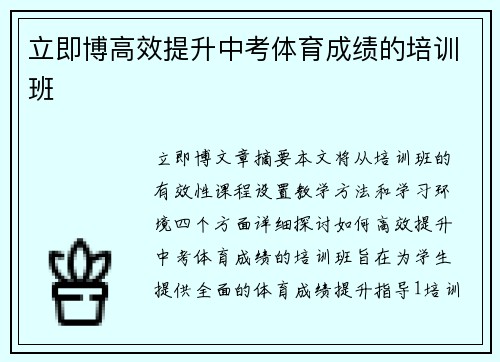 立即博高效提升中考体育成绩的培训班

立即博文章摘要本文将从培训班的有效性课程设置教学方法和学习环境四个方面详细探讨如何高效提升中考体育成绩的培训班旨在为学生提供全面的体育成绩提升指导1培训